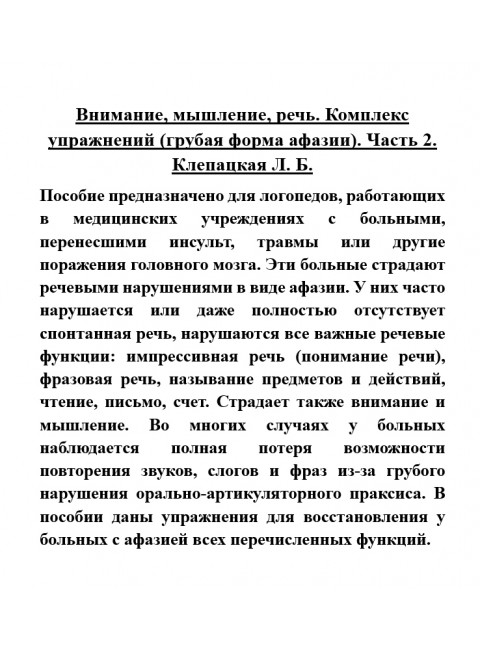 Внимание, мышление, речь. Комплекс упражнений (грубая форма афазии). Часть 2. Клепацкая Л. Б.

Пособие предназначено для логопедов, работающих в медицинских учреждениях с больными, перенесшими инсульт, травмы или другие поражения головного мозга. Эти больные страдают речевыми нарушениями в виде афазии. У них часто нарушается или даже полностью отсутствует спонтанная речь, нарушаются все важные речевые функции: импрессивная речь (понимание речи), фразовая речь, называние предметов и действий, чтение, письмо, счет. Страдает также внимание и мышление. Во многих случаях у больных наблюдается полная потеря возможности повторения звуков, слогов и фраз из-за грубого нарушения орально-артикуляторного праксиса. В пособии даны упражнения для восстановления у больных с афазией всех перечисленных функций.